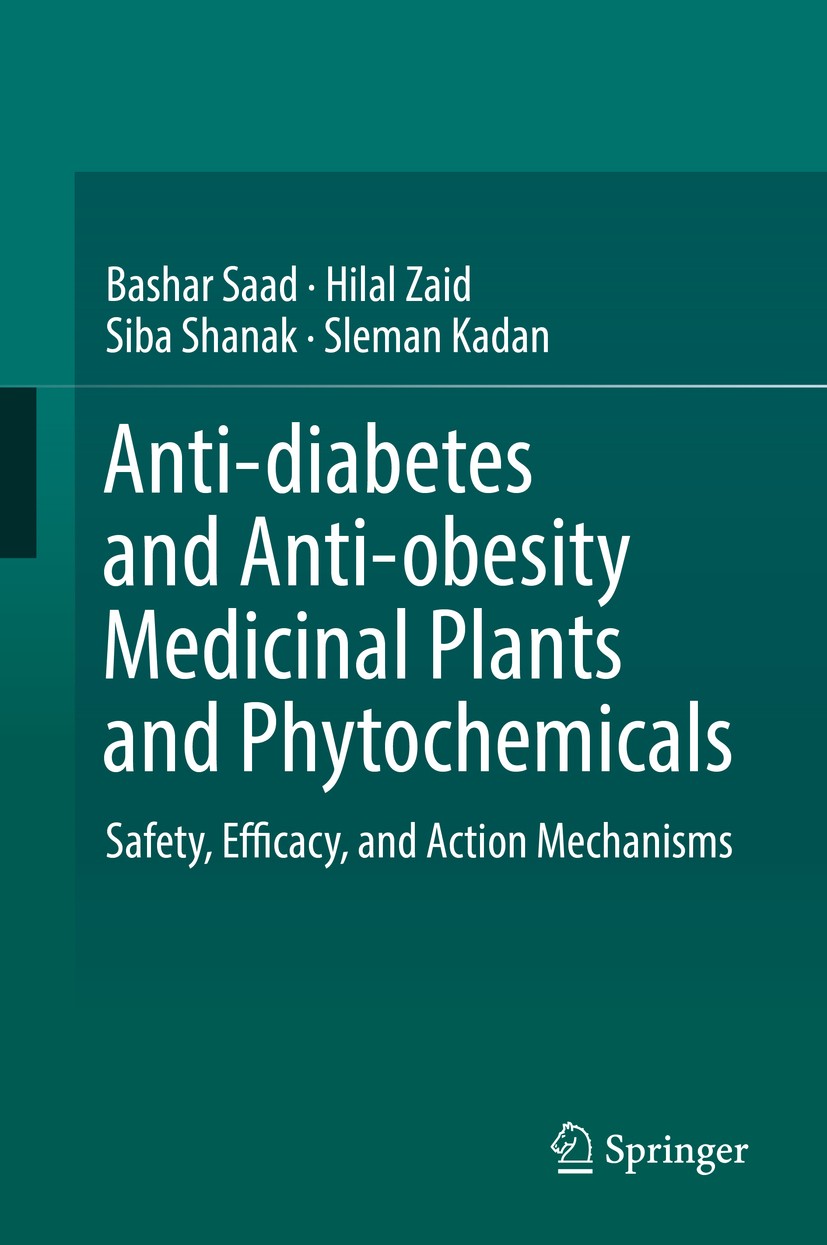 Bashar Saad · Hilal Zaid
Siba Shanak · Sleman Kadan

Anti-diabetes and Anti-obesity Medicinal Plants and Phytochemicals

Safety, Efficacy, and Action Mechanisms

Springer